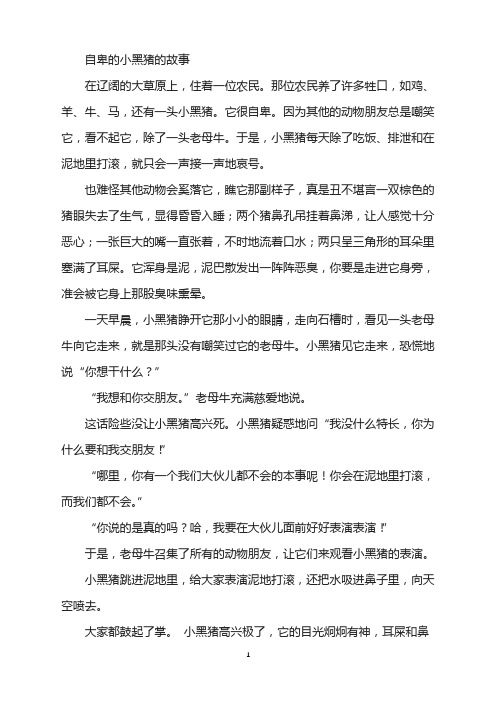 自卑的小黑猪的故事

在辽阔的大草原上，住着一位农民。那位农民养了许多牲口，如鸡、羊、牛、马，还有一头小黑猪。它很自卑。因为其他的动物朋友总是嘲笑它，看不起它，除了一头老母牛。于是，小黑猪每天除了吃饭、排泄和在泥地里打滚，就只会一声接一声地哀号。

也难怪其他动物会奚落它，瞧它那副样子，真是丑不堪言一双棕色的猪眼失去了生气，显得昏昏入睡；两个猪鼻孔吊挂着鼻涕，让人感觉十分恶心；一张巨大的嘴一直张着，不时地流着口水；两只呈三角形的耳朵里塞满了耳屎。它浑身是泥，泥巴散发出一阵阵恶臭，你要是走进它身旁，准会被它身上那股臭味熏晕。

一天早晨，小黑猪睁开它那小小的眼睛，走向石槽时，看见一头老母牛向它走来，就是那头没有嘲笑过它的老母牛。小黑猪见它走来，恐慌地说“你想干什么？”

“我想和你交朋友。”老母牛充满慈爱地说。

这话险些没让小黑猪高兴死。小黑猪疑惑地问“我没什么特长，你为什么要和我交朋友！”

“哪里，你有一个我们大伙儿都不会的本事呢！你会在泥地里打滚，而我们都不会。”

“你说的是真的吗？哈，我要在大伙儿面前好好表演表演！”

于是，老母牛召集了所有的动物朋友，让它们来观看小黑猪的表演。

小黑猪跳进泥地里，给大家表演泥地打滚，还把水吸进鼻子里，向天空喷去。

大家都鼓起了掌。 小黑猪高兴极了，它的目光炯炯有神，耳屎和鼻

1